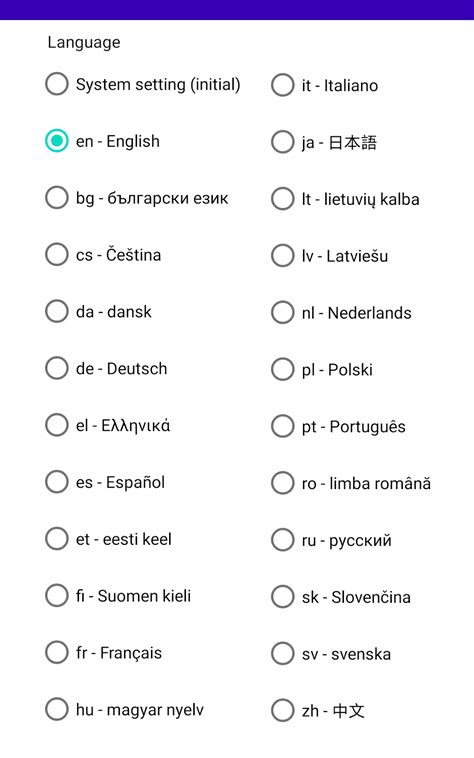 Language

System setting (initial)

en - English

bg - български език

cs - Čeština

da - dansk

de - Deutsch

el - Ελληνικά

es - Español

et - eesti keel

fi - Suomen kieli

fr - Français

hu - magyar nyelv

it - Italiano

ja - 日本語

lt - lietuvių kalba

lv - Latviešu

nl - Nederlands

pl - Polski

pt - Português

ro - limba română

ru - русский

sk - Slovenčina

sv - svenska

zh - 中文